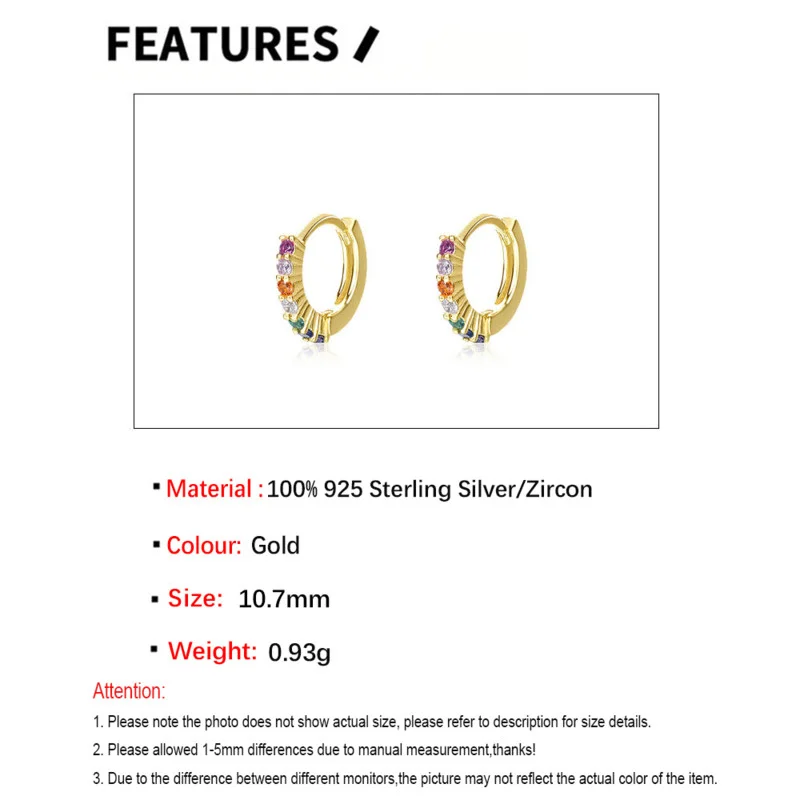 FEATURES /

▪ Material : 100% 925 Sterling Silver/Zircon

▪ Colour: Gold

▪ Size: 10.7mm

▪ Weight: 0.93g

Attention:

1. Please note the photo does not show actual size, please refer to description for size details.

2. Please allowed 1-5mm differences due to manual measurement,thanks!

3. Due to the difference between different monitors,the picture may not reflect the actual color of the item.